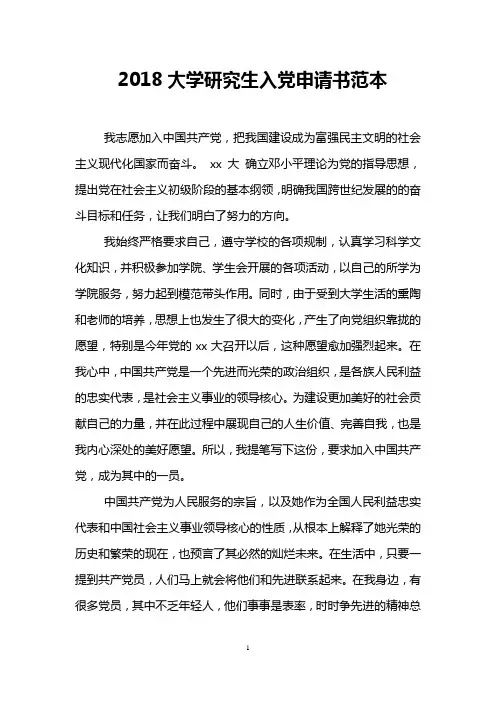 2018 大学研究生入党申请书范本

我志愿加入中国共产党，把我国建设成为富强民主文明的社会主义现代化国家而奋斗。 xx 大 确立邓小平理论为党的指导思想，提出党在社会主义初级阶段的基本纲领，明确我国跨世纪发展的的奋斗目标和任务，让我们明白了努力的方向。

我始终严格要求自己，遵守学校的各项规制，认真学习科学文化知识，并积极参加学院、学生会开展的各项活动，以自己的所学为学院服务，努力起到模范带头作用。同时，由于受到大学生活的熏陶和老师的培养，思想上也发生了很大的变化，产生了向党组织靠拢的愿望，特别是今年党的 xx 大召开以后，这种愿望愈加强烈起来。在我心中，中国共产党是一个先进而光荣的政治组织，是各族人民利益的忠实代表，是社会主义事业的领导核心。为建设更加美好的社会贡献自己的力量，并在此过程中展现自己的人生价值、完善自我，也是我内心深处的美好愿望。所以，我提笔写下这份，要求加入中国共产党，成为其中的一员。

中国共产党为人民服务的宗旨，以及她作为全国人民利益忠实代表和中国社会主义事业领导核心的性质，从根本上解释了她光荣的历史和繁荣的现在，也预言了其必然的灿烂未来。在生活中，只要一提到共产党员，人们马上就会将他们和先进联系起来。在我身边，有很多党员，其中不乏年轻人，他们事事是表率，时时争先进的精神总

1